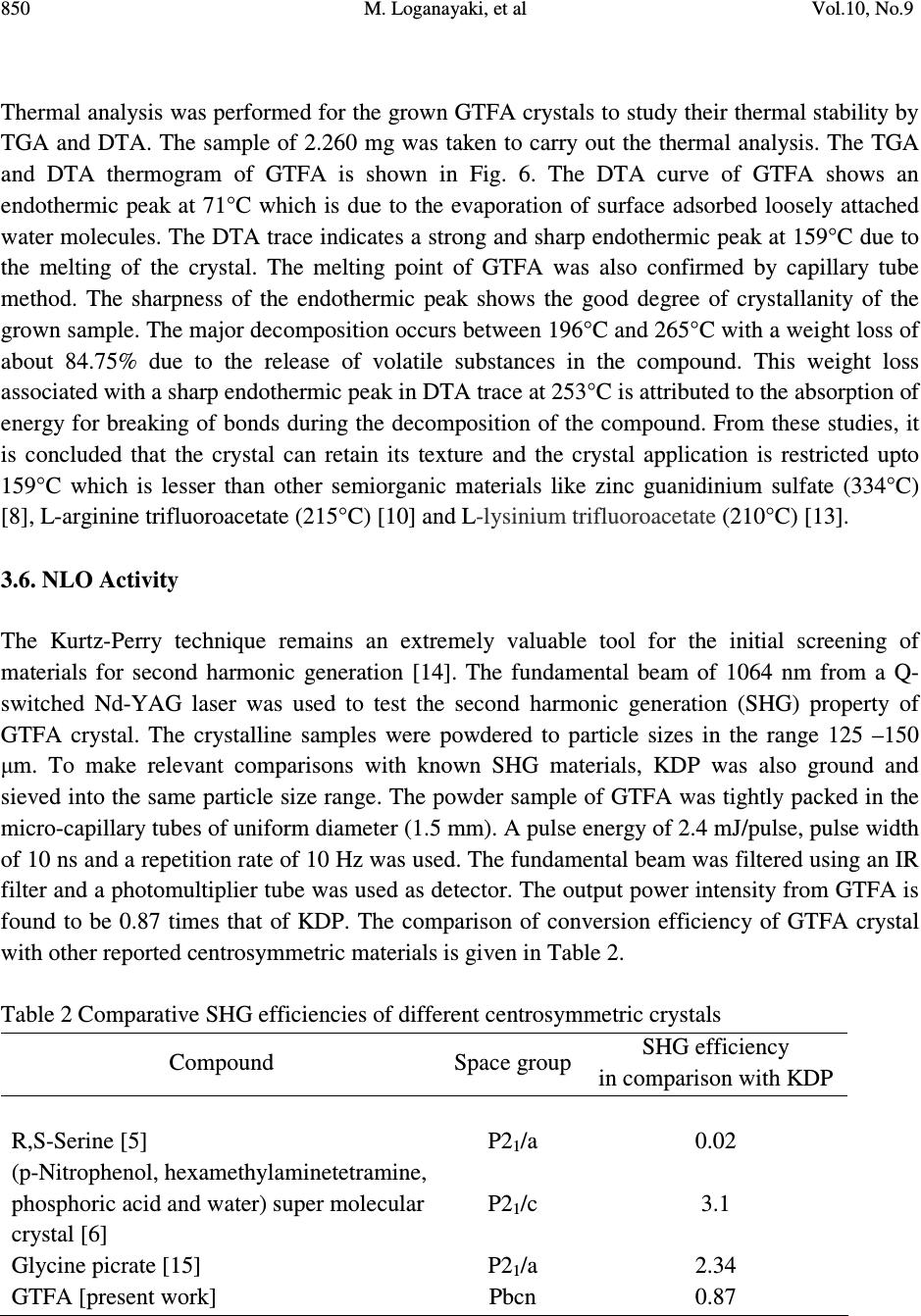 850 M. Loganayaki, et al Vol.10, No.9

Thermal analysis was performed for the grown GTFA crystals to study their thermal stability by TGA and DTA. The sample of 2.260 mg was taken to carry out the thermal analysis. The TGA and DTA thermogram of GTFA is shown in Fig. 6. The DTA curve of GTFA shows an endothermic peak at 71°C which is due to the evaporation of surface adsorbed loosely attached water molecules. The DTA trace indicates a strong and sharp endothermic peak at 159°C due to the melting of the crystal. The melting point of GTFA was also confirmed by capillary tube method. The sharpness of the endothermic peak shows the good degree of crystallanity of the grown sample. The major decomposition occurs between 196°C and 265°C with a weight loss of about 84.75% due to the release of volatile substances in the compound. This weight loss associated with a sharp endothermic peak in DTA trace at 253°C is attributed to the absorption of energy for breaking of bonds during the decomposition of the compound. From these studies, it is concluded that the crystal can retain its texture and the crystal application is restricted upto 159°C which is lesser than other semiorganic materials like zinc guanidinium sulfate (334°C) [8], L-arginine trifluoroacetate (215°C) [10] and L-lysinium trifluoroacetate (210°C) [13].

3.6. NLO Activity

The Kurtz-Perry technique remains an extremely valuable tool for the initial screening of materials for second harmonic generation [14]. The fundamental beam of 1064 nm from a Q-switched Nd-YAG laser was used to test the second harmonic generation (SHG) property of GTFA crystal. The crystalline samples were powdered to particle sizes in the range 125 –150 μm. To make relevant comparisons with known SHG materials, KDP was also ground and sieved into the same particle size range. The powder sample of GTFA was tightly packed in the micro-capillary tubes of uniform diameter (1.5 mm). A pulse energy of 2.4 mJ/pulse, pulse width of 10 ns and a repetition rate of 10 Hz was used. The fundamental beam was filtered using an IR filter and a photomultiplier tube was used as detector. The output power intensity from GTFA is found to be 0.87 times that of KDP. The comparison of conversion efficiency of GTFA crystal with other reported centrosymmetric materials is given in Table 2.

Table 2 Comparative SHG efficiencies of different centrosymmetric crystals

| Compound | Space group | SHG efficiency in comparison with KDP |
|---|---|---|
| R,S-Serine [5] | $P2_1/a$ | 0.02 |
| (p-Nitrophenol, hexamethylaminetetramine, phosphoric acid and water) super molecular crystal [6] | $P2_1/c$ | 3.1 |
| Glycine picrate [15] | $P2_1/a$ | 2.34 |
| GTFA [present work] | Pbcn | 0.87 |